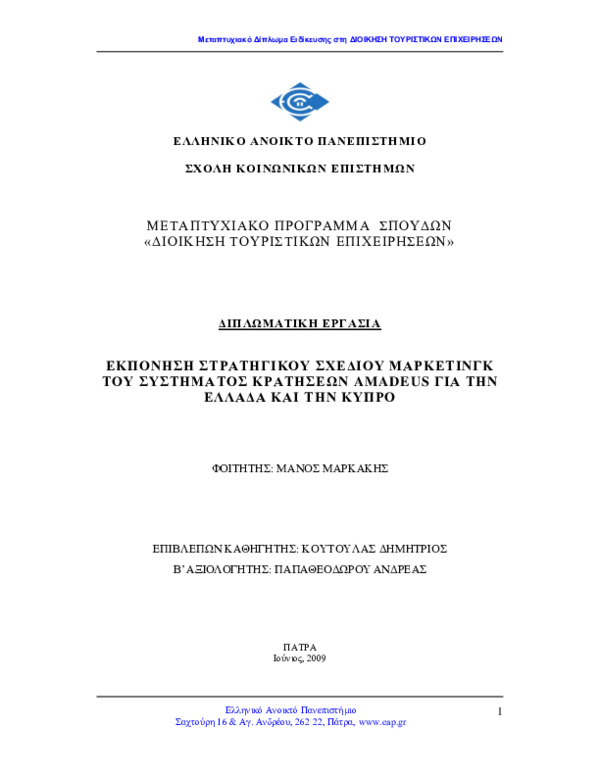 Μεταπτυχιακό Δίπλωμα Ειδίκευσης στη ΔΙΟΙΚΗΣΗ ΤΟΥΡΙΣΤΙΚΩΝ ΕΠΙΧΕΙΡΗΣΕΩΝ

ΕΛΛΗΝΙΚΟ ΑΝΟΙΚΤΟ ΠΑΝΕΠΙΣΤΗΜΙΟ

ΣΧΟΛΗ ΚΟΙΝΩΝΙΚΩΝ ΕΠΙΣΤΗΜΩΝ

ΜΕΤΑΠΤΥΧΙΑΚΟ ΠΡΟΓΡΑΜΜΑ ΣΠΟΥΔΩΝ
«ΔΙΟΙΚΗΣΗ ΤΟΥΡΙΣΤΙΚΩΝ ΕΠΙΧΕΙΡΗΣΕΩΝ»

ΔΙΠΛΩΜΑΤΙΚΗ ΕΡΓΑΣΙΑ

ΕΚΠΟΝΗΣΗ ΣΤΡΑΤΗΓΙΚΟΥ ΣΧΕΔΙΟΥ ΜΑΡΚΕΤΙΝΓΚ ΤΟΥ ΣΥΣΤΗΜΑΤΟΣ ΚΡΑΤΗΣΕΩΝ AMADEUS ΓΙΑ ΤΗΝ ΕΛΛΑΔΑ ΚΑΙ ΤΗΝ ΚΥΠΡΟ

ΦΟΙΤΗΤΗΣ: ΜΑΝΟΣ ΜΑΡΚΑΚΗΣ

ΕΠΙΒΛΕΠΩΝ ΚΑΘΗΓΗΤΗΣ: ΚΟΥΤΟΥΛΑΣ ΔΗΜΗΤΡΙΟΣ
Β' ΑΞΙΟΛΟΓΗΤΗΣ: ΠΑΠΑΘΕΟΔΩΡΟΥ ΑΝΔΡΕΑΣ

ΠΑΤΡΑ
Ιούνιος, 2009

Ελληνικό Ανοικτό Πανεπιστήμιο
Σαχτούρη 16 & Αγ. Ανδρέου, 262 22, Πάτρα, www.eap.gr

1